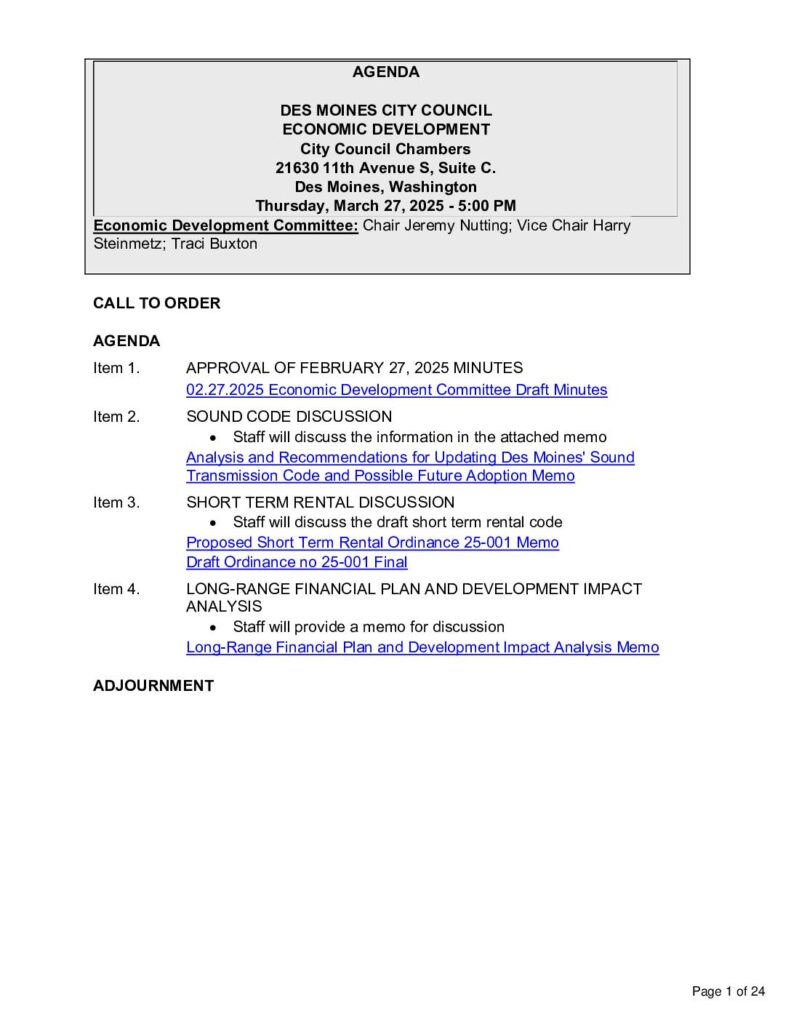 AGENDA

DES MOINES CITY COUNCIL
ECONOMIC DEVELOPMENT
City Council Chambers
21630 11th Avenue S, Suite C.
Des Moines, Washington
Thursday, March 27, 2025 - 5:00 PM

Economic Development Committee: Chair Jeremy Nutting; Vice Chair Harry Steinmetz; Traci Buxton

CALL TO ORDER

AGENDA

Item 1. APPROVAL OF FEBRUARY 27, 2025 MINUTES
02.27.2025 Economic Development Committee Draft Minutes

Item 2. SOUND CODE DISCUSSION
• Staff will discuss the information in the attached memo
Analysis and Recommendations for Updating Des Moines' Sound Transmission Code and Possible Future Adoption Memo

Item 3. SHORT TERM RENTAL DISCUSSION
• Staff will discuss the draft short term rental code
Proposed Short Term Rental Ordinance 25-001 Memo
Draft Ordinance no 25-001 Final

Item 4. LONG-RANGE FINANCIAL PLAN AND DEVELOPMENT IMPACT ANALYSIS
• Staff will provide a memo for discussion
Long-Range Financial Plan and Development Impact Analysis Memo

ADJOURNMENT

Page 1 of 24